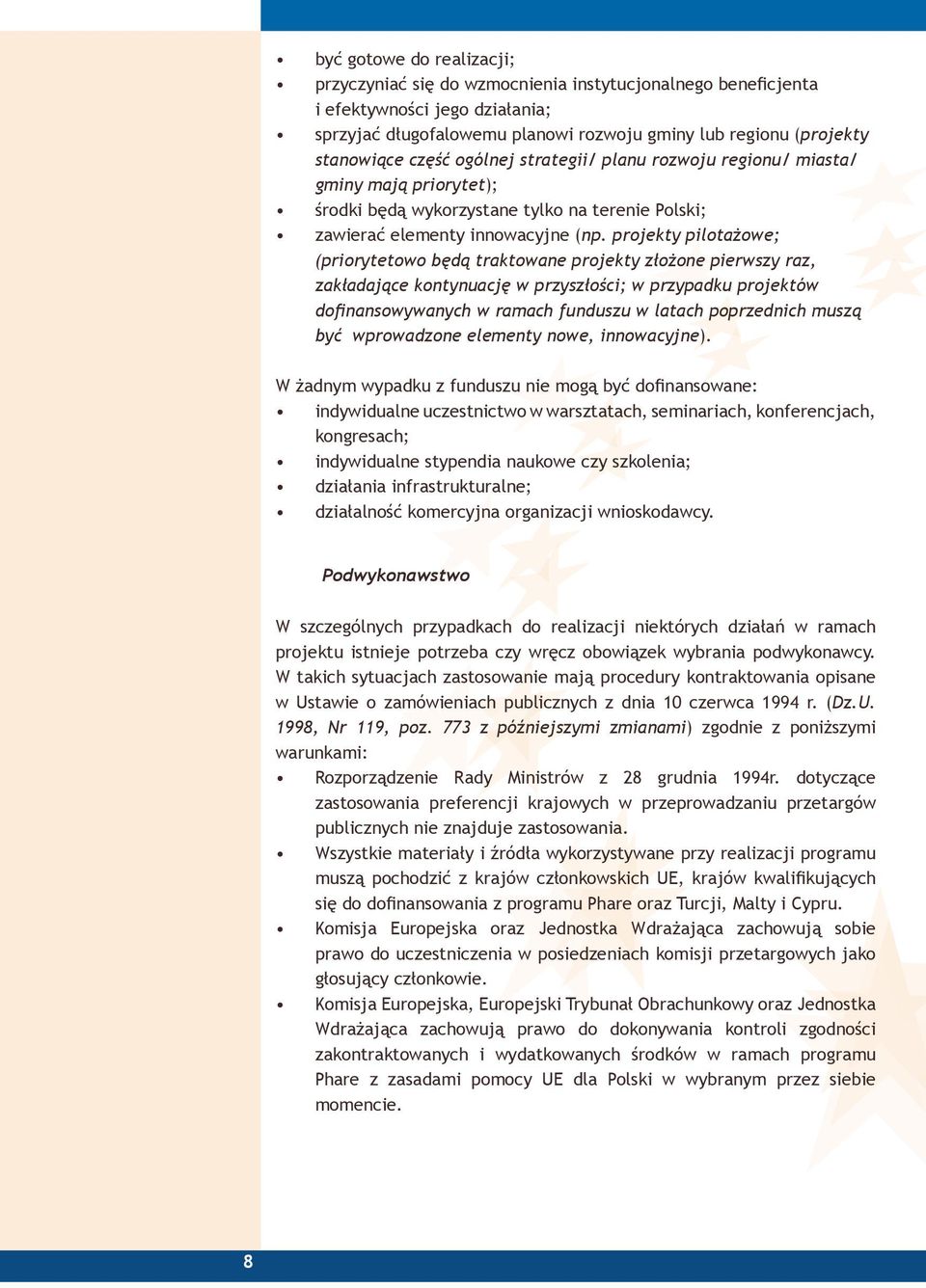 • być gotowe do realizacji;
• przyczyniać się do wzmocnienia instytucjonalnego beneficjenta i efektywności jego działania;
• sprzyjać długofalowemu planowi rozwoju gminy lub regionu (projekty stanowiące część ogólnej strategii/ planu rozwoju regionu/ miasta/ gminy mają priorytet);
• środki będą wykorzystane tylko na terenie Polski;
• zawierać elementy innowacyjne (np. projekty pilotażowe; (priorytetowo będą traktowane projekty złożone pierwszy raz, zakładające kontynuację w przyszłości; w przypadku projektów dofinansowywanych w ramach funduszu w latach poprzednich muszą być wprowadzone elementy nowe, innowacyjne).

W żadnym wypadku z funduszu nie mogą być dofinansowane:
• indywidualne uczestnictwo w warsztatach, seminariach, konferencjach, kongresach;
• indywidualne stypendia naukowe czy szkolenia;
• działania infrastrukturalne;
• działalność komercyjna organizacji wnioskodawcy.

Podwykonawstwo

W szczególnych przypadkach do realizacji niektórych działań w ramach projektu istnieje potrzeba czy wręcz obowiązek wybrania podwykonawcy. W takich sytuacjach zastosowanie mają procedury kontraktowania opisane w Ustawie o zamówieniach publicznych z dnia 10 czerwca 1994 r. (Dz.U. 1998, Nr 119, poz. 773 z późniejszymi zmianami) zgodnie z poniższymi warunkami:
• Rozporządzenie Rady Ministrów z 28 grudnia 1994r. dotyczące zastosowania preferencji krajowych w przeprowadzaniu przetargów publicznych nie znajduje zastosowania.
• Wszystkie materiały i źródła wykorzystywane przy realizacji programu muszą pochodzić z krajów członkowskich UE, krajów kwalifikujących się do dofinansowania z programu Phare oraz Turcji, Malty i Cypru.
• Komisja Europejska oraz Jednostka Wdrażająca zachowują sobie prawo do uczestniczenia w posiedzeniach komisji przetargowych jako głosujący członkowie.
• Komisja Europejska, Europejski Trybunał Obrachunkowy oraz Jednostka Wdrażająca zachowują prawo do dokonywania kontroli zgodności zakontraktowanych i wydatkowanych środków w ramach programu Phare z zasadami pomocy UE dla Polski w wybranym przez siebie momencie.

8